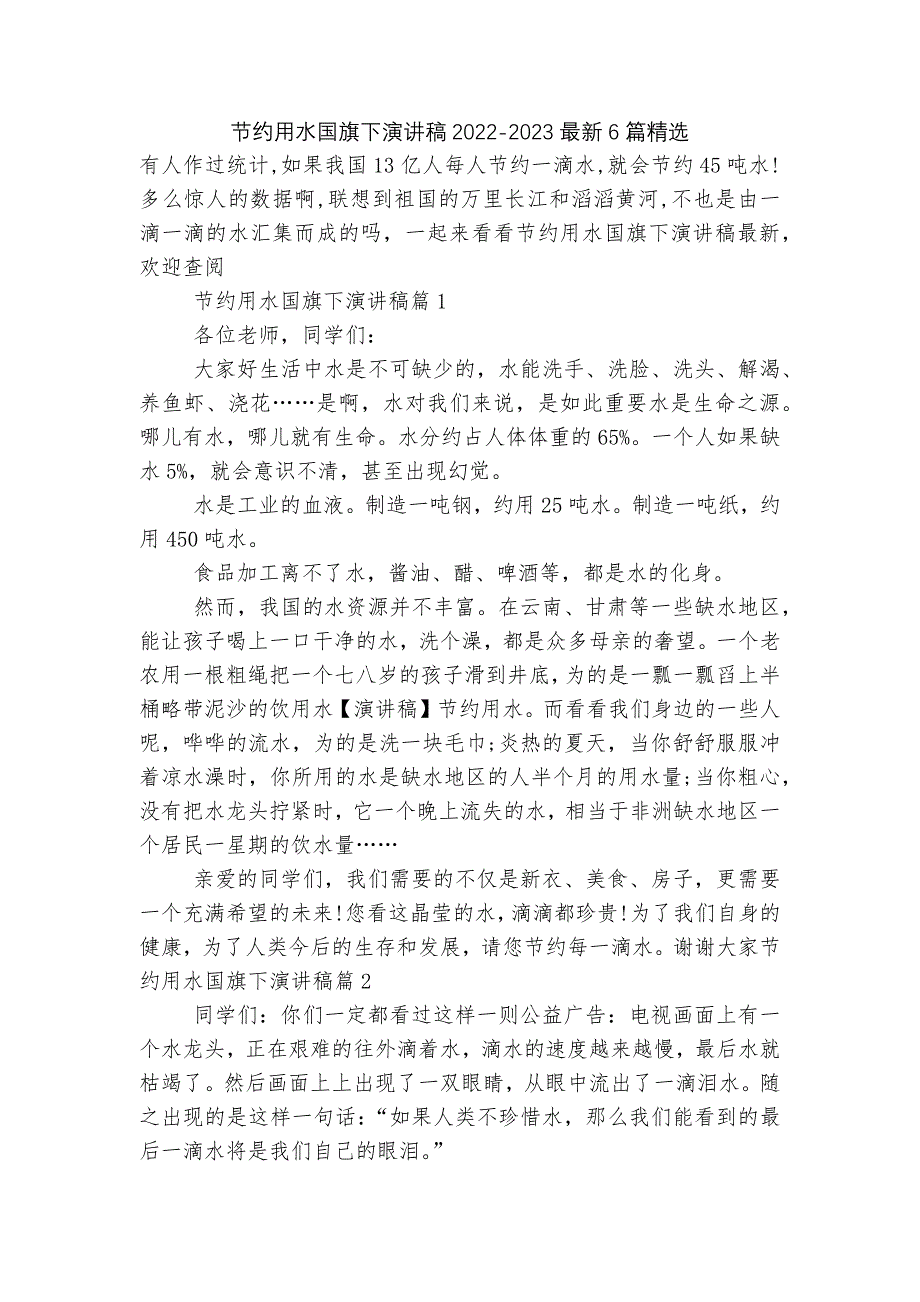 节约用水国旗下演讲稿 2022-2023 最新 6 篇精选

有人作过统计,如果我国 13 亿人每人节约一滴水,就会节约 45 吨水!多么惊人的数据啊,联想到祖国的万里长江和滔滔黄河,不也是由一滴一滴的水汇集而成的吗，一起来看看节约用水国旗下演讲稿最新，欢迎查阅

节约用水国旗下演讲稿篇 1

各位老师，同学们：

大家好生活中水是不可缺少的，水能洗手、洗脸、洗头、解渴、养鱼虾、浇花……是啊，水对我们来说，是如此重要水是生命之源。哪儿有水，哪儿就有生命。水分约占人体体重的 65%。一个人如果缺水 5%，就会意识不清，甚至出现幻觉。

水是工业的血液。制造一吨钢，约用 25 吨水。制造一吨纸，约用 450 吨水。

食品加工离不了水，酱油、醋、啤酒等，都是水的化身。

然而，我国的水资源并不丰富。在云南、甘肃等一些缺水地区，能让孩子喝上一口干净的水，洗个澡，都是众多母亲的奢望。一个老农用一根粗绳把一个七八岁的孩子滑到井底，为的是一瓢一瓢舀上半桶略带泥沙的饮用水【演讲稿】节约用水。而看看我们身边的一些人呢，哗哗的流水，为的是洗一块毛巾;炎热的夏天，当你舒舒服服冲着凉水澡时，你所用的水是缺水地区的人半个月的用水量;当你粗心，没有把水龙头拧紧时，它一个晚上流失的水，相当于非洲缺水地区一个居民一星期的饮水量……

亲爱的同学们，我们需要的不仅是新衣、美食、房子，更需要一个充满希望的未来!您看这晶莹的水，滴滴都珍贵!为了我们自身的健康，为了人类今后的生存和发展，请您节约每一滴水。谢谢大家节约用水国旗下演讲稿篇 2

同学们：你们一定都看过这样一则公益广告：电视画面上有一个水龙头，正在艰难的往外滴着水，滴水的速度越来越慢，最后水就枯竭了。然后画面上上出现了一双眼睛，从眼中流出了一滴泪水。随之出现的是这样一句话：“如果人类不珍惜水，那么我们能看到的最后一滴水将是我们自己的眼泪。”